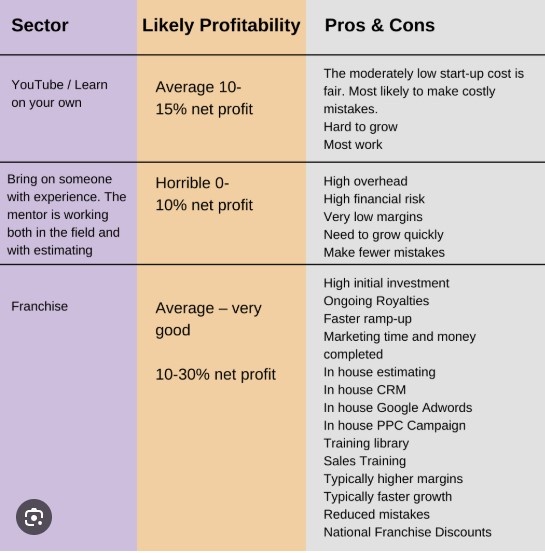 | Sector | Likely Profitability | Pros & Cons |
|---|---|---|
| YouTube / Learn on your own | Average 10-15% net profit | The moderately low start-up cost is fair. Most likely to make costly mistakes.<br>Hard to grow<br>Most work |
| Bring on someone with experience. The mentor is working both in the field and with estimating | Horrible 0-10% net profit | High overhead<br>High financial risk<br>Very low margins<br>Need to grow quickly<br>Make fewer mistakes |
| Franchise | Average – very good<br><br>10-30% net profit | High initial investment<br>Ongoing Royalties<br>Faster ramp-up<br>Marketing time and money completed<br>In house estimating<br>In house CRM<br>In house Google Adwords<br>In house PPC Campaign<br>Training library<br>Sales Training<br>Typically higher margins<br>Typically faster growth<br>Reduced mistakes<br>National Franchise Discounts |